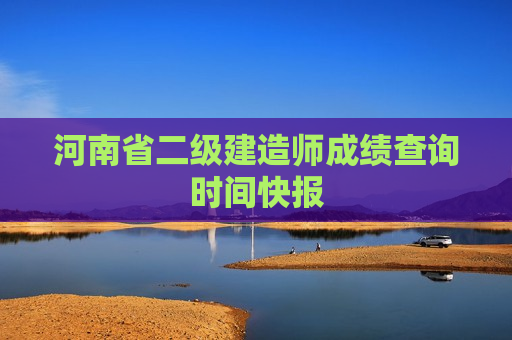 河南省二级建造师成绩查询时间快报